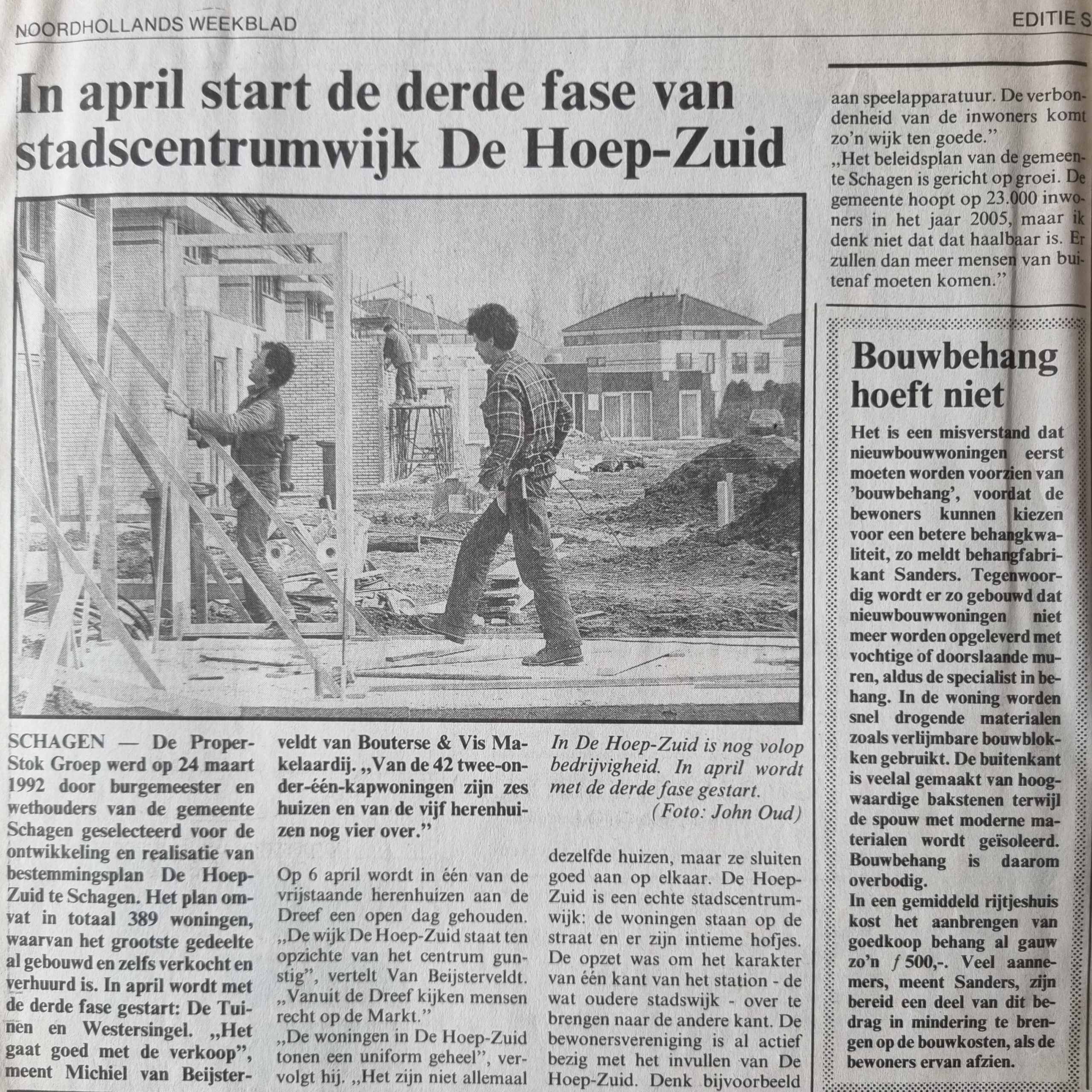 NOORDHOLLANDS WEEKBLAD

EDITIE S

In april start de derde fase van stadscentrumwijk De Hoep-Zuid

SCHAGEN — De Proper-Stok Groep werd op 24 maart 1992 door burgemeester en wethouders van de gemeente Schagen geselecteerd voor de ontwikkeling en realisatie van bestemmingsplan De Hoep-Zuid te Schagen. Het plan omvat in totaal 389 woningen, waarvan het grootste gedeelte al gebouwd en zelfs verkocht en verhuurd is. In april wordt met de derde fase gestart: De Tuinen en Westersingel. „Het gaat goed met de verkoop", meent Michiel van Beijsterveldt van Bouterse & Vis Makelaardij. „Van de 42 twee-onder-één-kapwoningen zijn zes huizen en van de vijf herenhuizen nog vier over."

Op 6 april wordt in één van de vrijstaande herenhuizen aan de Dreef een open dag gehouden. „De wijk De Hoep-Zuid staat ten opzichte van het centrum gunstig", vertelt Van Beijsterveldt. „Vanuit de Dreef kijken mensen recht op de Markt."
„De woningen in De Hoep-Zuid tonen een uniform geheel", vervolgt hij. „Het zijn niet allemaal

In De Hoep-Zuid is nog volop bedrijvigheid. In april wordt met de derde fase gestart.
(Foto: John Oud)

dezelfde huizen, maar ze sluiten goed aan op elkaar. De Hoep-Zuid is een echte stadscentrumwijk: de woningen staan op de straat en er zijn intieme hofjes. De opzet was om het karakter van één kant van het station - de wat oudere stadswijk - over te brengen naar de andere kant. De bewonersvereniging is al actief bezig met het invullen van De Hoep-Zuid. Denk bijvoorbeeld

aan speelapparatuur. De verbondenheid van de inwoners komt zo'n wijk ten goede."
„Het beleidsplan van de gemeente Schagen is gericht op groei. De gemeente hoopt op 23.000 inwoners in het jaar 2005, maar ik denk niet dat dat haalbaar is. Er zullen dan meer mensen van buitenaf moeten komen."

Bouwbehang hoeft niet

Het is een misverstand dat nieuwbouwwoningen eerst moeten worden voorzien van 'bouwbehang', voordat de bewoners kunnen kiezen voor een betere behangkwaliteit, zo meldt behangfabrikant Sanders. Tegenwoordig wordt er zo gebouwd dat nieuwbouwwoningen niet meer worden opgeleverd met vochtige of doorslaande muren, aldus de specialist in behang. In de woning worden snel drogende materialen zoals verlijmbare bouwblokken gebruikt. De buitenkant is veelal gemaakt van hoogwaardige bakstenen terwijl de spouw met moderne materialen wordt geïsoleerd. Bouwbehang is daarom overbodig.
In een gemiddeld rijtjeshuis kost het aanbrengen van goedkoop behang al gauw zo'n ƒ 500,-. Veel aannemers, meent Sanders, zijn bereid een deel van dit bedrag in mindering te brengen op de bouwkosten, als de bewoners ervan afzien.